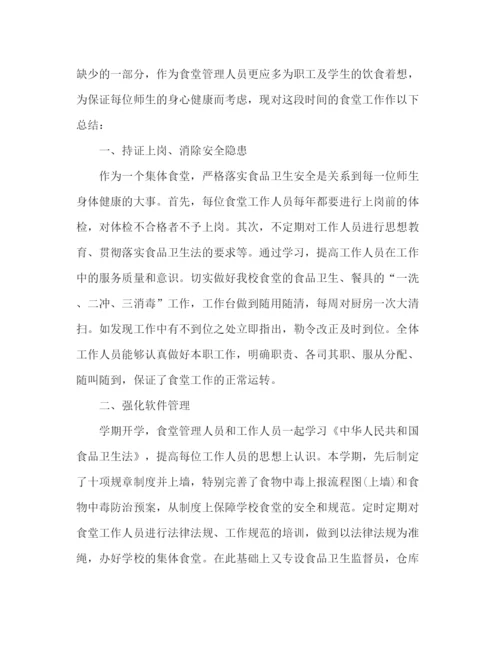 缺少的一部分，作为食堂管理人员更应多为职工及学生的饮食着想，为保证每位师生的身心健康而考虑，现对这段时间的食堂工作作以下总结：

一、持证上岗、消除安全隐患

作为一个集体食堂，严格落实食品卫生安全是关系到每一位师生身体健康的大事。首先，每位食堂工作人员每年都要进行上岗前的体检，对体检不合格者不予上岗。其次，不定期对工作人员进行思想教育、贯彻落实食品卫生法的要求等。通过学习，提高工作人员在工作中的服务质量和意识。切实做好我校食堂的食品卫生、餐具的“一洗、二冲、三消毒”工作，工作台做到随用随清，每周对厨房一次大清扫。如发现工作中有不到位之处立即指出，勒令改正及时到位。全体工作人员能够认真做好本职工作，明确职责、各司其职、服从分配、随叫随到，保证了食堂工作的正常运转。

二、强化软件管理

学期开学，食堂管理人员和工作人员一起学习《中华人民共和国食品卫生法》，提高每位工作人员的思想上认识。本学期，先后制定了十项规章制度并上墙，特别完善了食物中毒上报流程图(上墙)和食物中毒防治预案，从制度上保障学校食堂的安全和规范。定时定期对食堂工作人员进行法律法规、工作规范的培训，做到以法律法规为准绳，办好学校的集体食堂。在此基础上又专设食品卫生监督员，仓库